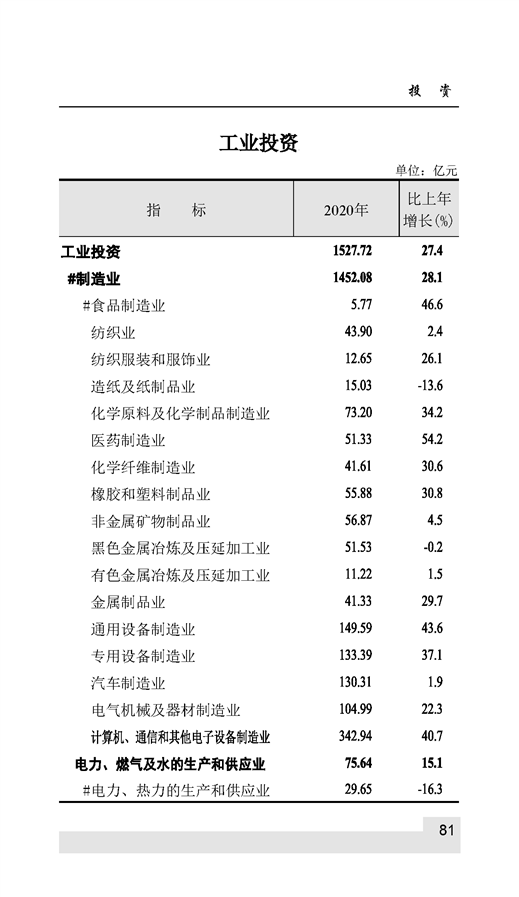 投　资

工业投资

单位：亿元

| 指　　标 | 2020年 | 比上年增长(%) |
|---|---|---|
| 工业投资 | 1527.72 | 27.4 |
| #制造业 | 1452.08 | 28.1 |
| #食品制造业 | 5.77 | 46.6 |
| 纺织业 | 43.90 | 2.4 |
| 纺织服装和服饰业 | 12.65 | 26.1 |
| 造纸及纸制品业 | 15.03 | -13.6 |
| 化学原料及化学制品制造业 | 73.20 | 34.2 |
| 医药制造业 | 51.33 | 54.2 |
| 化学纤维制造业 | 41.61 | 30.6 |
| 橡胶和塑料制品业 | 55.88 | 30.8 |
| 非金属矿物制品业 | 56.87 | 4.5 |
| 黑色金属冶炼及压延加工业 | 51.53 | -0.2 |
| 有色金属冶炼及压延加工业 | 11.22 | 1.5 |
| 金属制品业 | 41.33 | 29.7 |
| 通用设备制造业 | 149.59 | 43.6 |
| 专用设备制造业 | 133.39 | 37.1 |
| 汽车制造业 | 130.31 | 1.9 |
| 电气机械及器材制造业 | 104.99 | 22.3 |
| 计算机、通信和其他电子设备制造业 | 342.94 | 40.7 |
| 电力、燃气及水的生产和供应业 | 75.64 | 15.1 |
| #电力、热力的生产和供应业 | 29.65 | -16.3 |

81